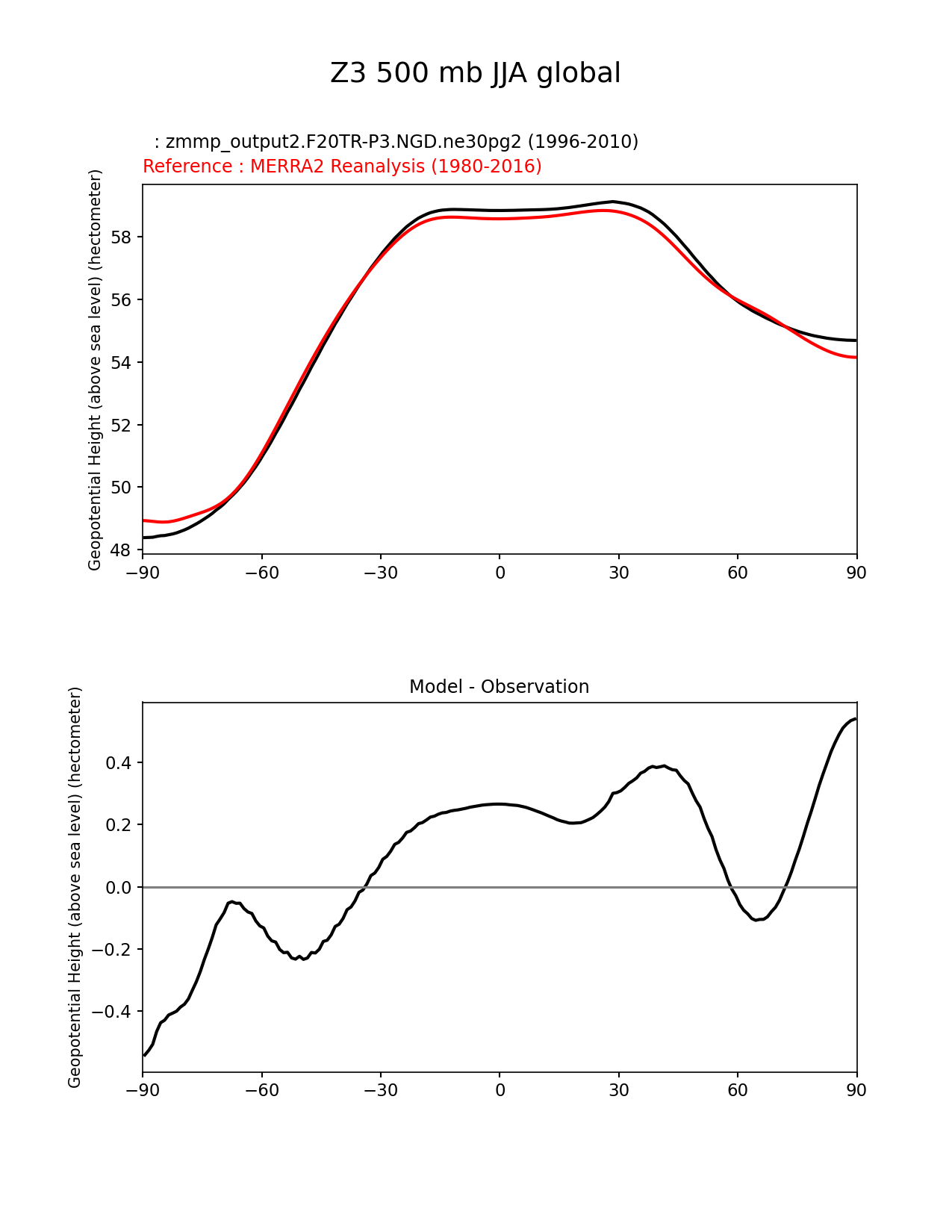 Z3 500 mb JJA global

: zmmp_output2.F20TR-P3.NGD.ne30pg2 (1996-2010)
Reference : MERRA2 Reanalysis (1980-2016)

Geopotential Height (above sea level) (hectometer)

58
56
54
52
50
48

−90 −60 −30 0 30 60 90

Model - Observation

Geopotential Height (above sea level) (hectometer)

0.4
0.2
0.0
−0.2
−0.4

−90 −60 −30 0 30 60 90